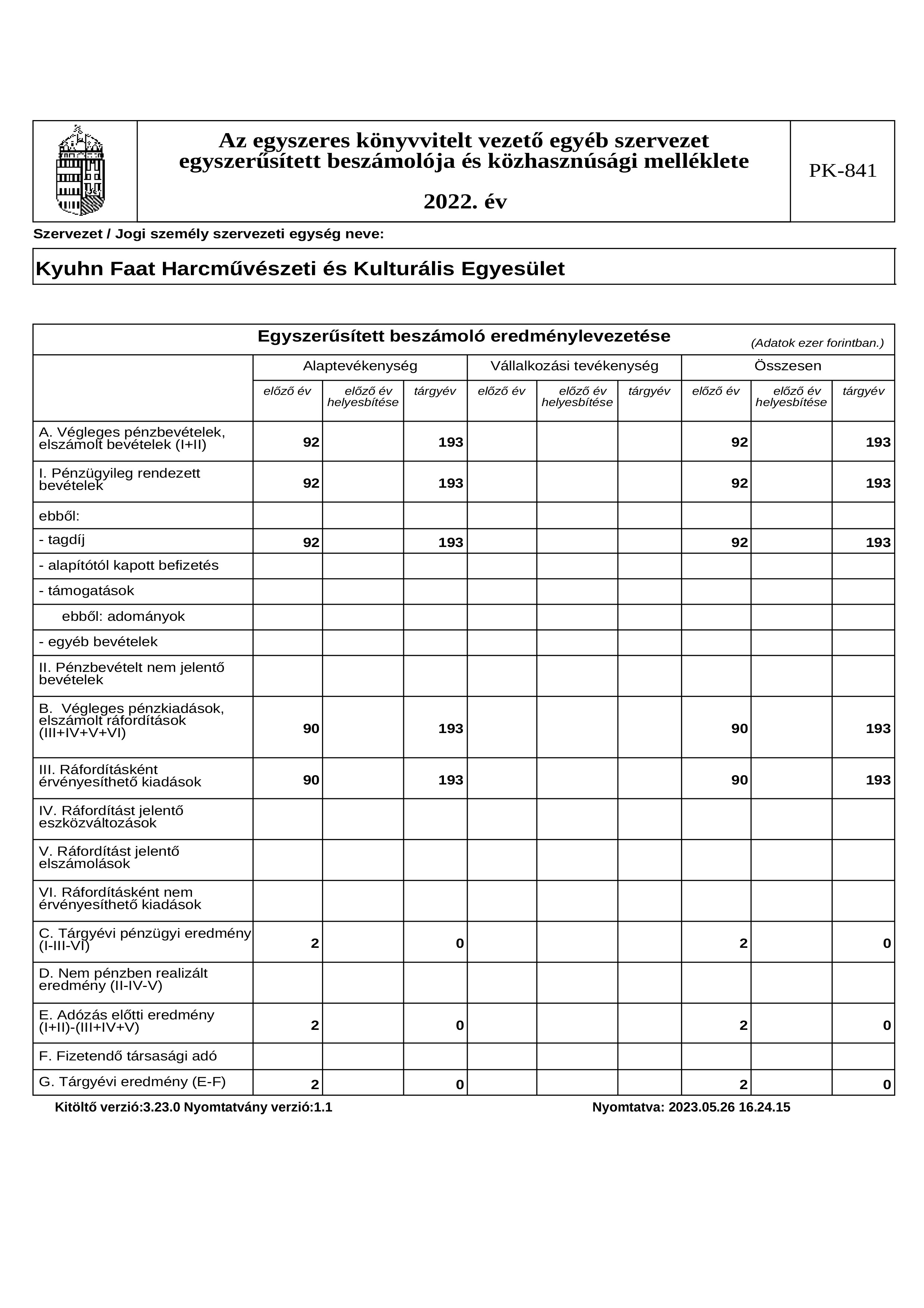 Az egyszeres könyvvitelt vezető egyéb szervezet egyszerűsített beszámolója és közhasznúsági melléklete

2022. év

PK-841

Szervezet / Jogi személy szervezeti egység neve:

Kyuhn Faat Harcművészeti és Kulturális Egyesület

Egyszerűsített beszámoló eredménylevezetése

(Adatok ezer forintban.)

| | Alaptevékenység | | | Vállalkozási tevékenység | | | Összesen | | |
|---|---|---|---|---|---|---|---|---|---|
| | előző év | előző év helyesbítése | tárgyév | előző év | előző év helyesbítése | tárgyév | előző év | előző év helyesbítése | tárgyév |
| A. Végleges pénzbevételek, elszámolt bevételek (I+II) | 92 | | 193 | | | | 92 | | 193 |
| I. Pénzügyileg rendezett bevételek | 92 | | 193 | | | | 92 | | 193 |
| ebből: | | | | | | | | | |
| - tagdíj | 92 | | 193 | | | | 92 | | 193 |
| - alapítótól kapott befizetés | | | | | | | | | |
| - támogatások | | | | | | | | | |
| ebből: adományok | | | | | | | | | |
| - egyéb bevételek | | | | | | | | | |
| II. Pénzbevételt nem jelentő bevételek | | | | | | | | | |
| B. Végleges pénzkiadások, elszámolt ráfordítások (III+IV+V+VI) | 90 | | 193 | | | | 90 | | 193 |
| III. Ráfordításként érvényesíthető kiadások | 90 | | 193 | | | | 90 | | 193 |
| IV. Ráfordítást jelentő eszközváltozások | | | | | | | | | |
| V. Ráfordítást jelentő elszámolások | | | | | | | | | |
| VI. Ráfordításként nem érvényesíthető kiadások | | | | | | | | | |
| C. Tárgyévi pénzügyi eredmény (I-III-VI) | 2 | | 0 | | | | 2 | | 0 |
| D. Nem pénzben realizált eredmény (II-IV-V) | | | | | | | | | |
| E. Adózás előtti eredmény (I+II)-(III+IV+V) | 2 | | 0 | | | | 2 | | 0 |
| F. Fizetendő társasági adó | | | | | | | | | |
| G. Tárgyévi eredmény (E-F) | 2 | | 0 | | | | 2 | | 0 |

Kitöltő verzió:3.23.0 Nyomtatvány verzió:1.1

Nyomtatva: 2023.05.26 16.24.15